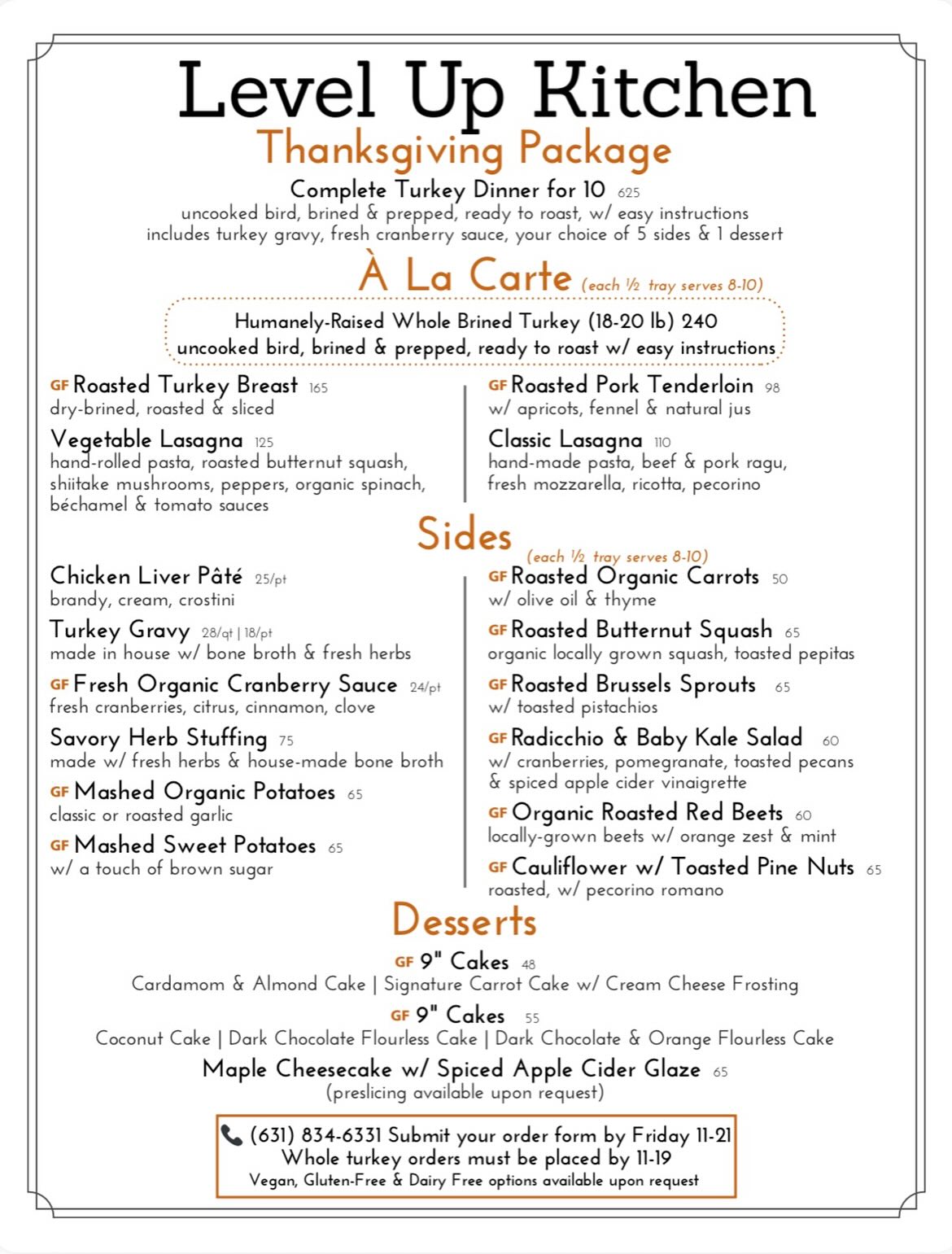 Level Up Kitchen
Thanksgiving Package

Complete Turkey Dinner for 10 625
uncooked bird, brined & prepped, ready to roast, w/ easy instructions
includes turkey gravy, fresh cranberry sauce, your choice of 5 sides & 1 dessert

À La Carte (each ½ tray serves 8-10)

Humanely-Raised Whole Brined Turkey (18-20 lb) 240
uncooked bird, brined & prepped, ready to roast w/ easy instructions

GF Roasted Turkey Breast 165
dry-brined, roasted & sliced

Vegetable Lasagna 125
hand-rolled pasta, roasted butternut squash, shiitake mushrooms, peppers, organic spinach, béchamel & tomato sauces

GF Roasted Pork Tenderloin 98
w/ apricots, fennel & natural jus

Classic Lasagna 110
hand-made pasta, beef & pork ragu, fresh mozzarella, ricotta, pecorino

Sides (each ½ tray serves 8-10)

Chicken Liver Pâté 25/pt
brandy, cream, crostini

Turkey Gravy 28/qt | 18/pt
made in house w/ bone broth & fresh herbs

GF Fresh Organic Cranberry Sauce 24/pt
fresh cranberries, citrus, cinnamon, clove

Savory Herb Stuffing 75
made w/ fresh herbs & house-made bone broth

GF Mashed Organic Potatoes 65
classic or roasted garlic

GF Mashed Sweet Potatoes 65
w/ a touch of brown sugar

GF Roasted Organic Carrots 50
w/ olive oil & thyme

GF Roasted Butternut Squash 65
organic locally grown squash, toasted pepitas

GF Roasted Brussels Sprouts 65
w/ toasted pistachios

GF Radicchio & Baby Kale Salad 60
w/ cranberries, pomegranate, toasted pecans & spiced apple cider vinaigrette

GF Organic Roasted Red Beets 60
locally-grown beets w/ orange zest & mint

GF Cauliflower w/ Toasted Pine Nuts 65
roasted, w/ pecorino romano

Desserts

GF 9" Cakes 48
Cardamom & Almond Cake | Signature Carrot Cake w/ Cream Cheese Frosting

GF 9" Cakes 55
Coconut Cake | Dark Chocolate Flourless Cake | Dark Chocolate & Orange Flourless Cake

Maple Cheesecake w/ Spiced Apple Cider Glaze 65
(preslicing available upon request)

(631) 834-6331 Submit your order form by Friday 11-21
Whole turkey orders must be placed by 11-19
Vegan, Gluten-Free & Dairy Free options available upon request